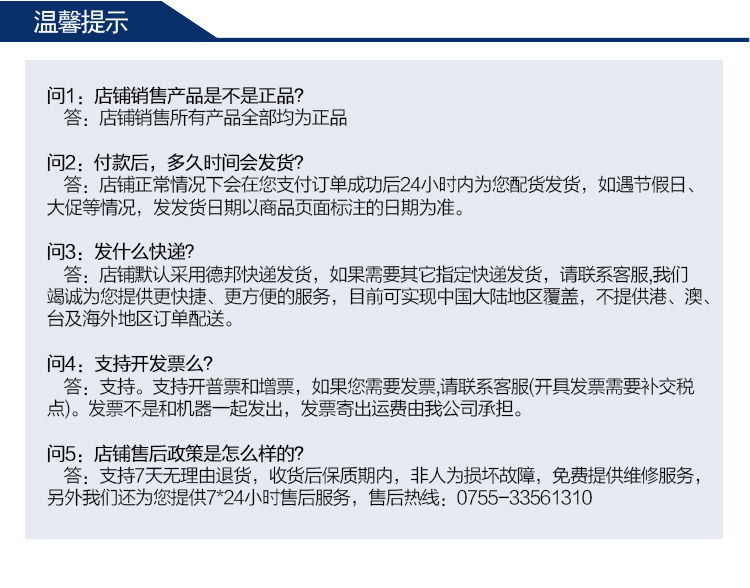 温馨提示

问1：店铺销售产品是不是正品?
答：店铺销售所有产品全部均为正品

问2：付款后，多久时间会发货?
答：店铺正常情况下会在您支付订单成功后24小时内为您配货发货，如遇节假日、大促等情况，发发货日期以商品页面标注的日期为准。

问3：发什么快递?
答：店铺默认采用德邦快递发货，如果需要其它指定快递发货，请联系客服,我们竭诚为您提供更快捷、更方便的服务，目前可实现中国大陆地区覆盖，不提供港、澳、台及海外地区订单配送。

问4：支持开发票么?
答：支持。支持开普票和增票，如果您需要发票,请联系客服(开具发票需要补交税点)。发票不是和机器一起发出，发票寄出运费由我公司承担。

问5：店铺售后政策是怎么样的?
答：支持7天无理由退货，收货后保质期内，非人为损坏故障，免费提供维修服务，另外我们还为您提供7*24小时售后服务，售后热线：0755-33561310